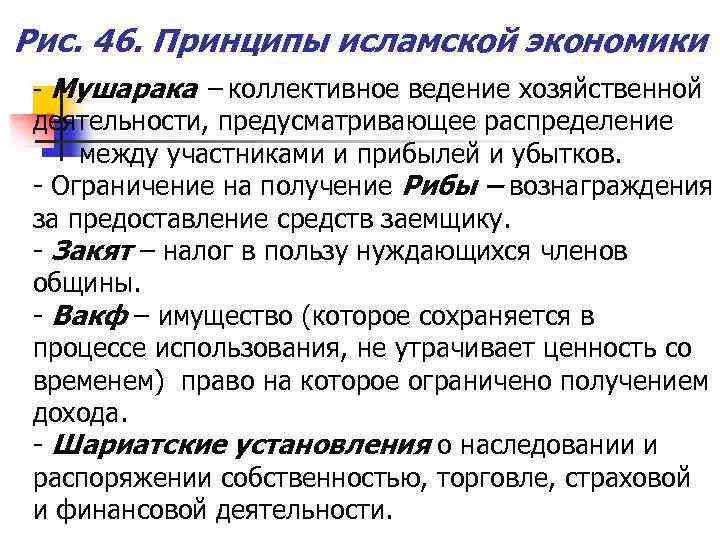 Рис. 46. Принципы исламской экономики

- Мушарака – коллективное ведение хозяйственной деятельности, предусматривающее распределение между участниками и прибылей и убытков.
- Ограничение на получение Рибы – вознаграждения за предоставление средств заемщику.
- Закят – налог в пользу нуждающихся членов общины.
- Вакф – имущество (которое сохраняется в процессе использования, не утрачивает ценность со временем) право на которое ограничено получением дохода.
- Шариатские установления о наследовании и распоряжении собственностью, торговле, страховой и финансовой деятельности.